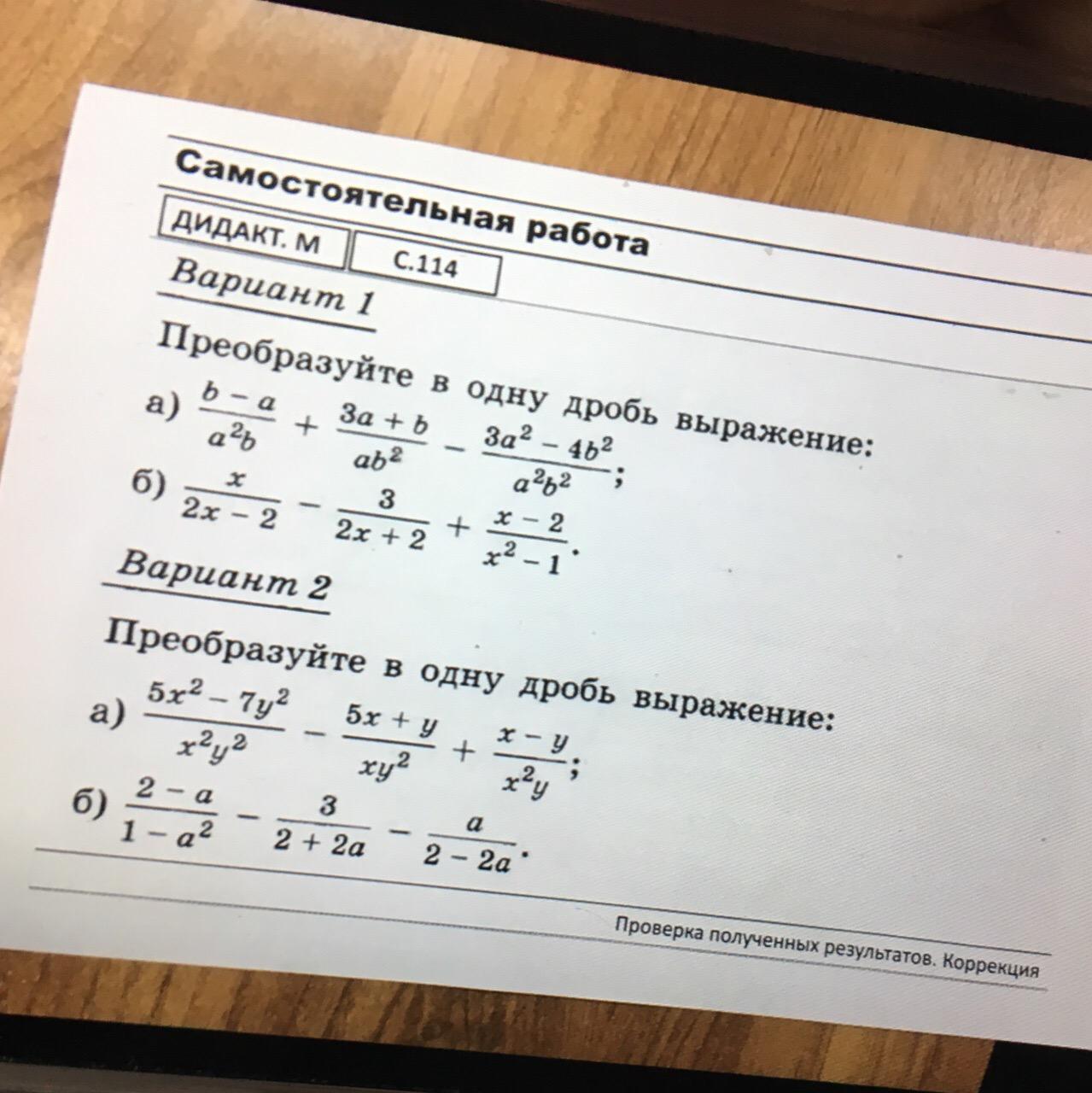 Самостоятельная работа

ДИДАКТ. М

С.114

Вариант 1

Преобразуйте в одну дробь выражение:

а) $\frac{b-a}{a^2b} + \frac{3a+b}{ab^2} - \frac{3a^2-4b^2}{a^2b^2}$;

б) $\frac{x}{2x-2} - \frac{3}{2x+2} + \frac{x-2}{x^2-1}$.

Вариант 2

Преобразуйте в одну дробь выражение:

а) $\frac{5x^2-7y^2}{x^2y^2} - \frac{5x+y}{xy^2} + \frac{x-y}{x^2y}$;

б) $\frac{2-a}{1-a^2} - \frac{3}{2+2a} - \frac{a}{2-2a}$.

Проверка полученных результатов. Коррекция